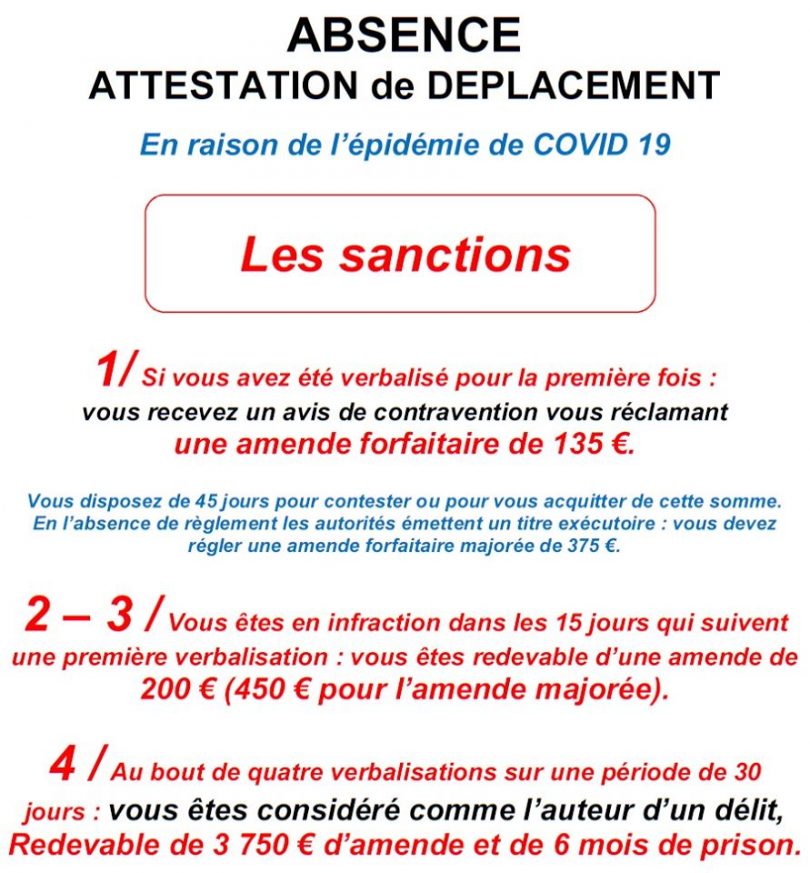 ABSENCE
ATTESTATION de DEPLACEMENT

En raison de l'épidémie de COVID 19

Les sanctions

1/ Si vous avez été verbalisé pour la première fois : vous recevez un avis de contravention vous réclamant une amende forfaitaire de 135 €.

Vous disposez de 45 jours pour contester ou pour vous acquitter de cette somme. En l'absence de règlement les autorités émettent un titre exécutoire : vous devez régler une amende forfaitaire majorée de 375 €.

2 – 3 / Vous êtes en infraction dans les 15 jours qui suivent une première verbalisation : vous êtes redevable d'une amende de 200 € (450 € pour l'amende majorée).

4 / Au bout de quatre verbalisations sur une période de 30 jours : vous êtes considéré comme l'auteur d'un délit, Redevable de 3 750 € d'amende et de 6 mois de prison.